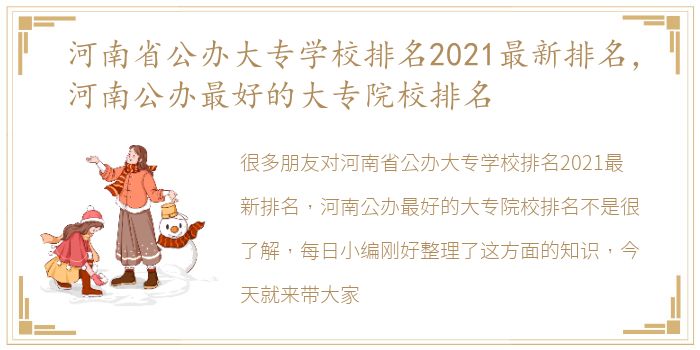 河南省公办大专学校排名2021最新排名，河南公办最好的大专院校排名

很多朋友对河南省公办大专学校排名2021最新排名，河南公办最好的大专院校排名不是很了解，每日小编刚好整理了这方面的知识，今天就来带大家